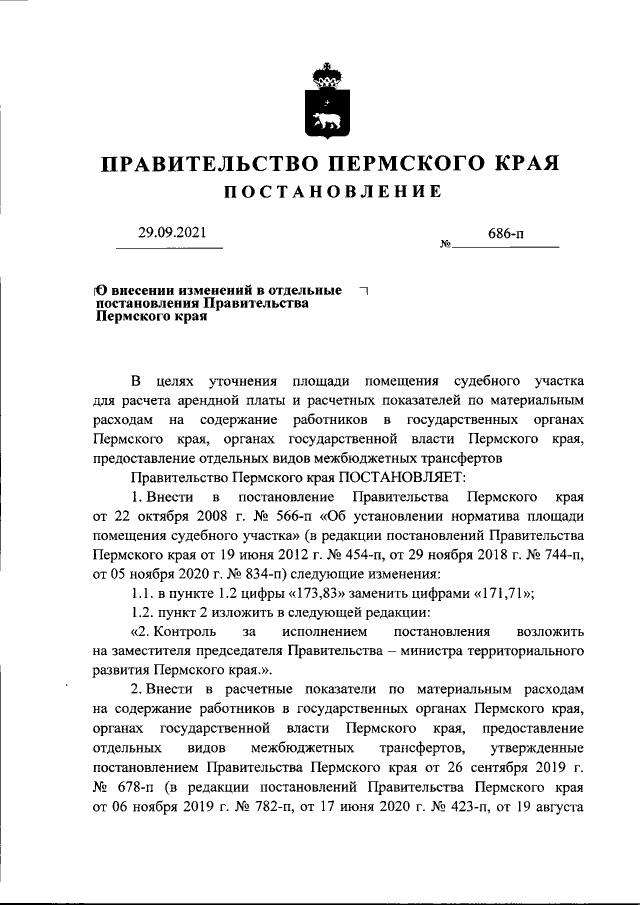 ПРАВИТЕЛЬСТВО ПЕРМСКОГО КРАЯ
ПОСТАНОВЛЕНИЕ

29.09.2021 № 686-п

О внесении изменений в отдельные постановления Правительства Пермского края

В целях уточнения площади помещения судебного участка для расчета арендной платы и расчетных показателей по материальным расходам на содержание работников в государственных органах Пермского края, органах государственной власти Пермского края, предоставление отдельных видов межбюджетных трансфертов

Правительство Пермского края ПОСТАНОВЛЯЕТ:

1. Внести в постановление Правительства Пермского края от 22 октября 2008 г. № 566-п «Об установлении норматива площади помещения судебного участка» (в редакции постановлений Правительства Пермского края от 19 июня 2012 г. № 454-п, от 29 ноября 2018 г. № 744-п, от 05 ноября 2020 г. № 834-п) следующие изменения:

1.1. в пункте 1.2 цифры «173,83» заменить цифрами «171,71»;

1.2. пункт 2 изложить в следующей редакции:

«2. Контроль за исполнением постановления возложить на заместителя председателя Правительства – министра территориального развития Пермского края.».

2. Внести в расчетные показатели по материальным расходам на содержание работников в государственных органах Пермского края, органах государственной власти Пермского края, предоставление отдельных видов межбюджетных трансфертов, утвержденные постановлением Правительства Пермского края от 26 сентября 2019 г. № 678-п (в редакции постановлений Правительства Пермского края от 06 ноября 2019 г. № 782-п, от 17 июня 2020 г. № 423-п, от 19 августа